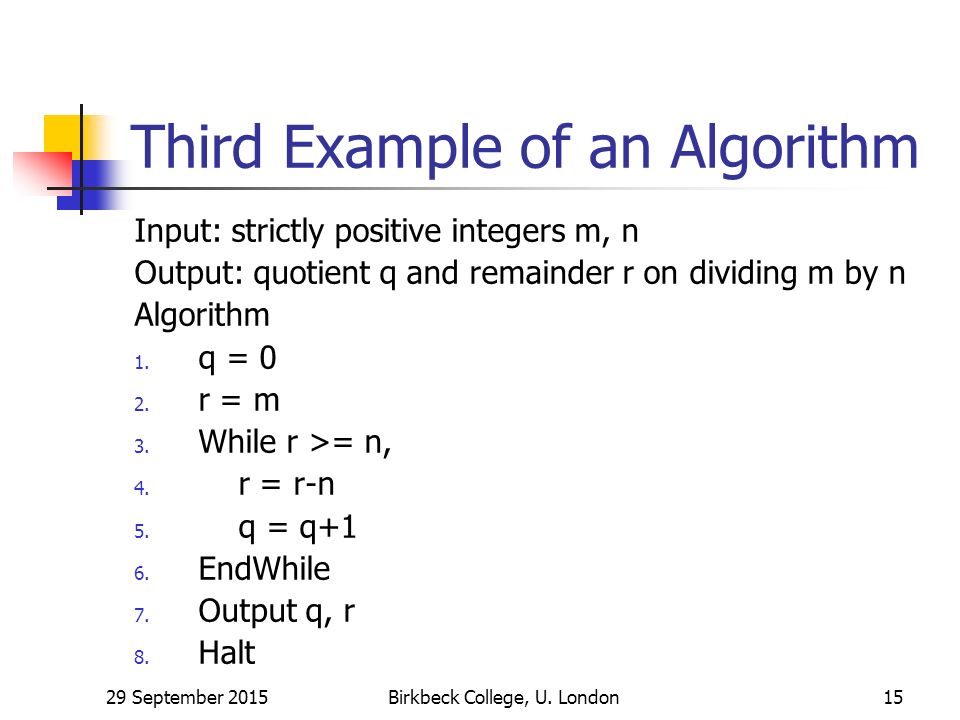 Third Example of an Algorithm

Input: strictly positive integers m, n
Output: quotient q and remainder r on dividing m by n
Algorithm

1. q = 0
2. r = m
3. While r >= n,
4. r = r-n
5. q = q+1
6. EndWhile
7. Output q, r
8. Halt

29 September 2015 Birkbeck College, U. London 15